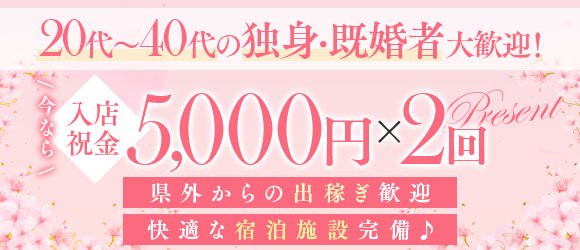 20代~40代の独身・既婚者大歓迎!

今なら

入店祝金 5,000円×2回

Present

県外からの出稼ぎ歓迎

快適な宿泊施設完備♪